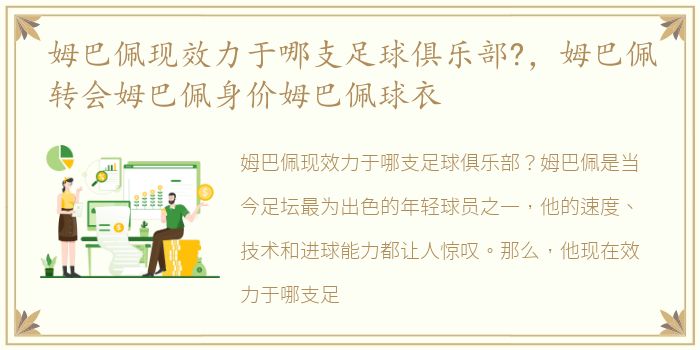 姆巴佩现效力于哪支足球俱乐部?，姆巴佩转会姆巴佩身价姆巴佩球衣

姆巴佩现效力于哪支足球俱乐部？姆巴佩是当今足坛最为出色的年轻球员之一，他的速度、技术和进球能力都让人惊叹。那么，他现在效力于哪支足